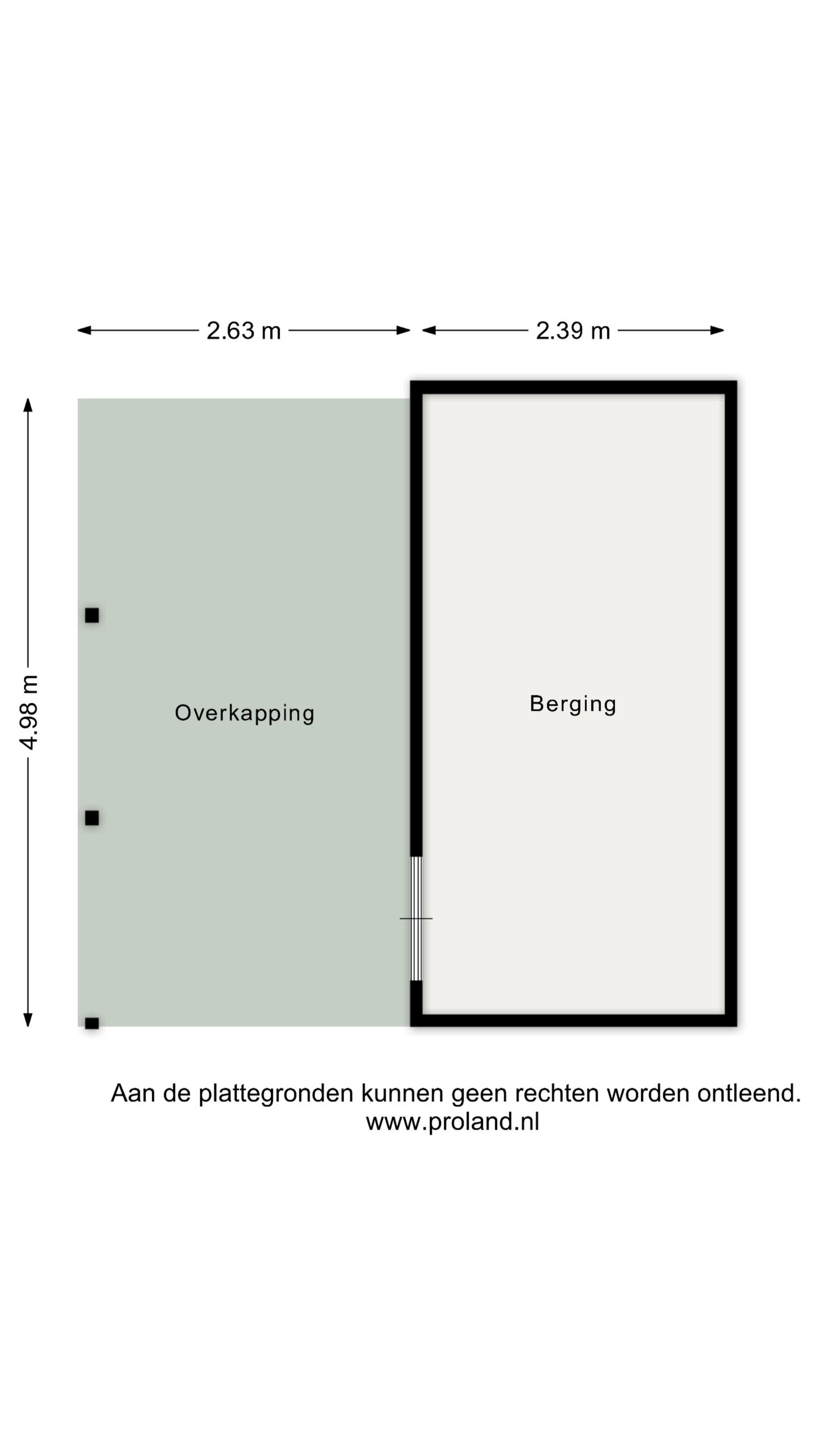 2.63 m 2.39 m

4.98 m

Overkapping

Berging

Aan de plattegronden kunnen geen rechten worden ontleend.
www.proland.nl